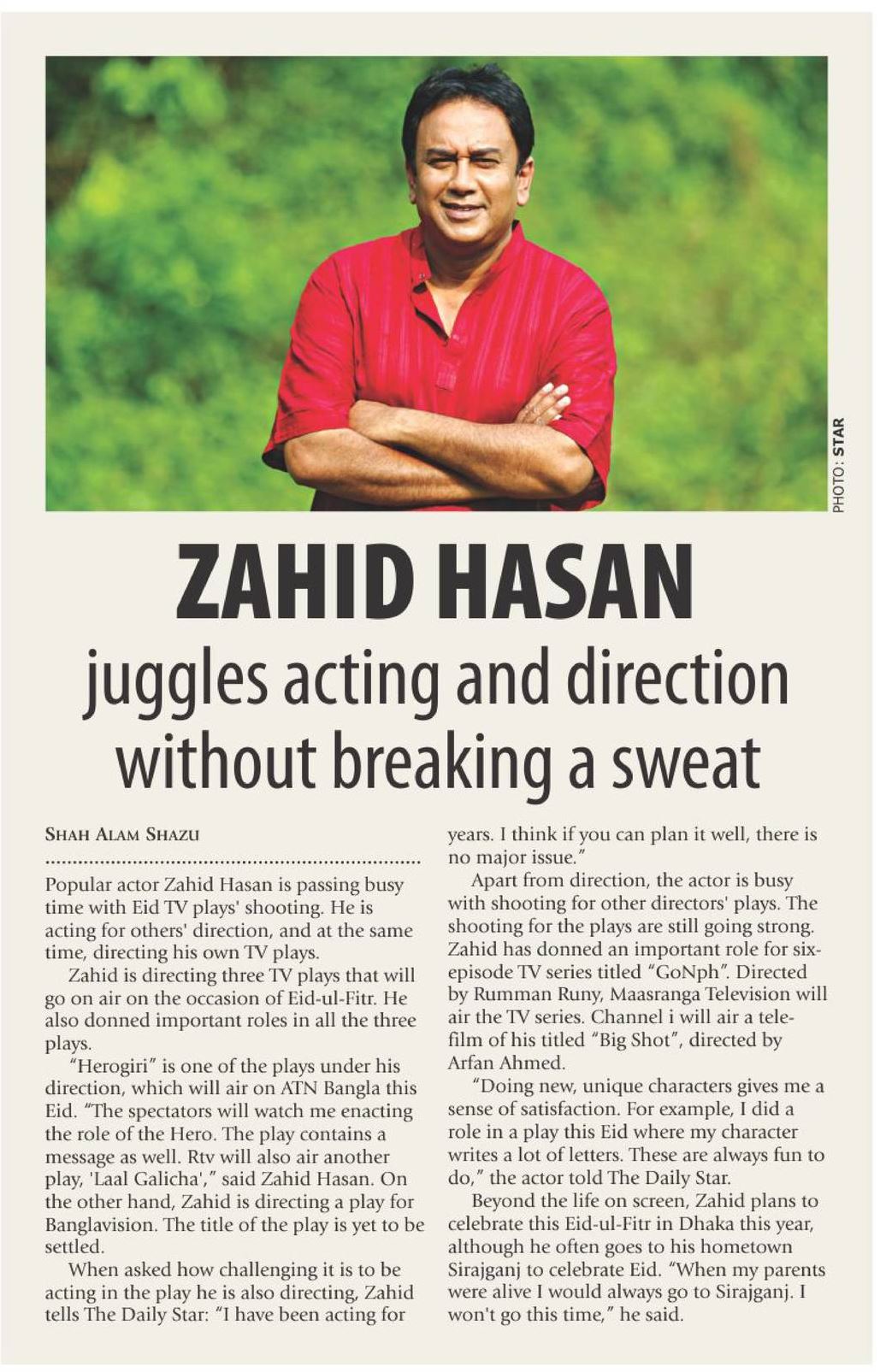 PHOTO: STAR

ZAHID HASAN

juggles acting and direction without breaking a sweat

SHAH ALAM SHAZU

Popular actor Zahid Hasan is passing busy time with Eid TV plays' shooting. He is acting for others' direction, and at the same time, directing his own TV plays.

Zahid is directing three TV plays that will go on air on the occasion of Eid-ul-Fitr. He also donned important roles in all the three plays.

"Herogiri" is one of the plays under his direction, which will air on ATN Bangla this Eid. "The spectators will watch me enacting the role of the Hero. The play contains a message as well. Rtv will also air another play, 'Laal Galicha'," said Zahid Hasan. On the other hand, Zahid is directing a play for Banglavision. The title of the play is yet to be settled.

When asked how challenging it is to be acting in the play he is also directing, Zahid tells The Daily Star: "I have been acting for years. I think if you can plan it well, there is no major issue."

Apart from direction, the actor is busy with shooting for other directors' plays. The shooting for the plays are still going strong. Zahid has donned an important role for six-episode TV series titled "GoNph". Directed by Rumman Runy, Maasranga Television will air the TV series. Channel i will air a telefilm of his titled "Big Shot", directed by Arfan Ahmed.

"Doing new, unique characters gives me a sense of satisfaction. For example, I did a role in a play this Eid where my character writes a lot of letters. These are always fun to do," the actor told The Daily Star.

Beyond the life on screen, Zahid plans to celebrate this Eid-ul-Fitr in Dhaka this year, although he often goes to his hometown Sirajganj to celebrate Eid. "When my parents were alive I would always go to Sirajganj. I won't go this time," he said.